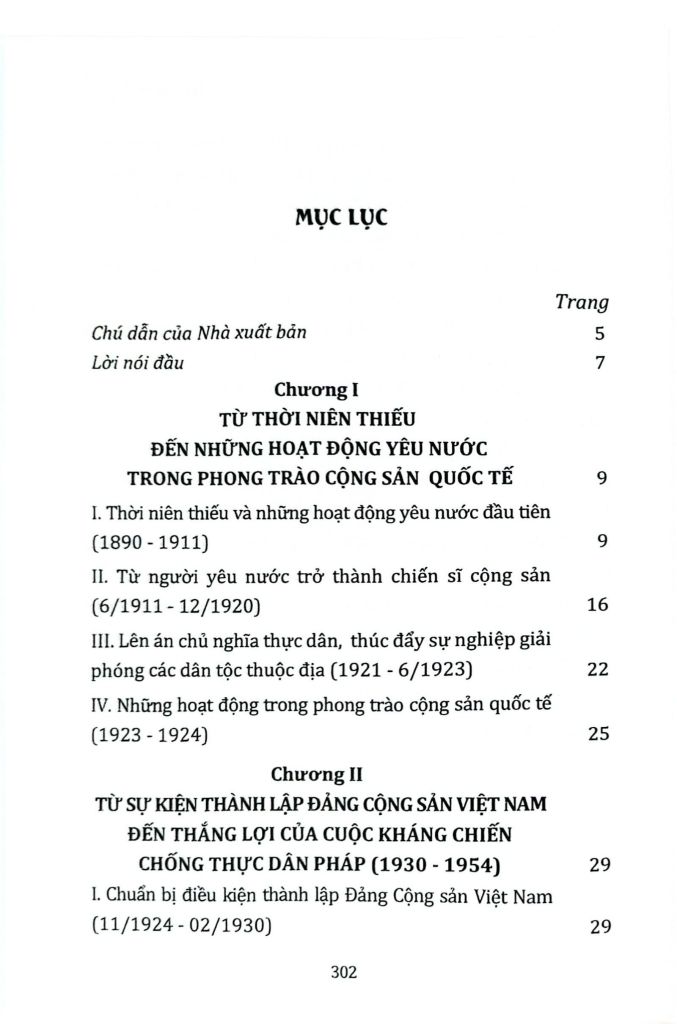 MỤC LỤC

Trang

Chú dẫn của Nhà xuất bản 5

Lời nói đầu 7

Chương I
TỪ THỜI NIÊN THIẾU
ĐẾN NHỮNG HOẠT ĐỘNG YÊU NƯỚC
TRONG PHONG TRÀO CỘNG SẢN QUỐC TẾ 9

I. Thời niên thiếu và những hoạt động yêu nước đầu tiên (1890 - 1911) 9

II. Từ người yêu nước trở thành chiến sĩ cộng sản (6/1911 - 12/1920) 16

III. Lên án chủ nghĩa thực dân, thúc đẩy sự nghiệp giải phóng các dân tộc thuộc địa (1921 - 6/1923) 22

IV. Những hoạt động trong phong trào cộng sản quốc tế (1923 - 1924) 25

Chương II
TỪ SỰ KIỆN THÀNH LẬP ĐẢNG CỘNG SẢN VIỆT NAM
ĐẾN THẮNG LỢI CỦA CUỘC KHÁNG CHIẾN
CHỐNG THỰC DÂN PHÁP (1930 - 1954) 29

I. Chuẩn bị điều kiện thành lập Đảng Cộng sản Việt Nam (11/1924 - 02/1930) 29

302